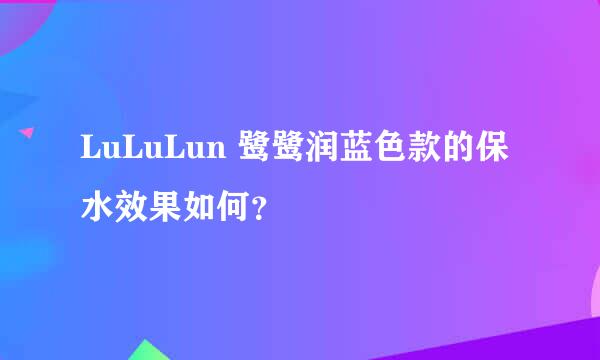 LuLuLun 鹭鹭润蓝色款的保水效果如何?